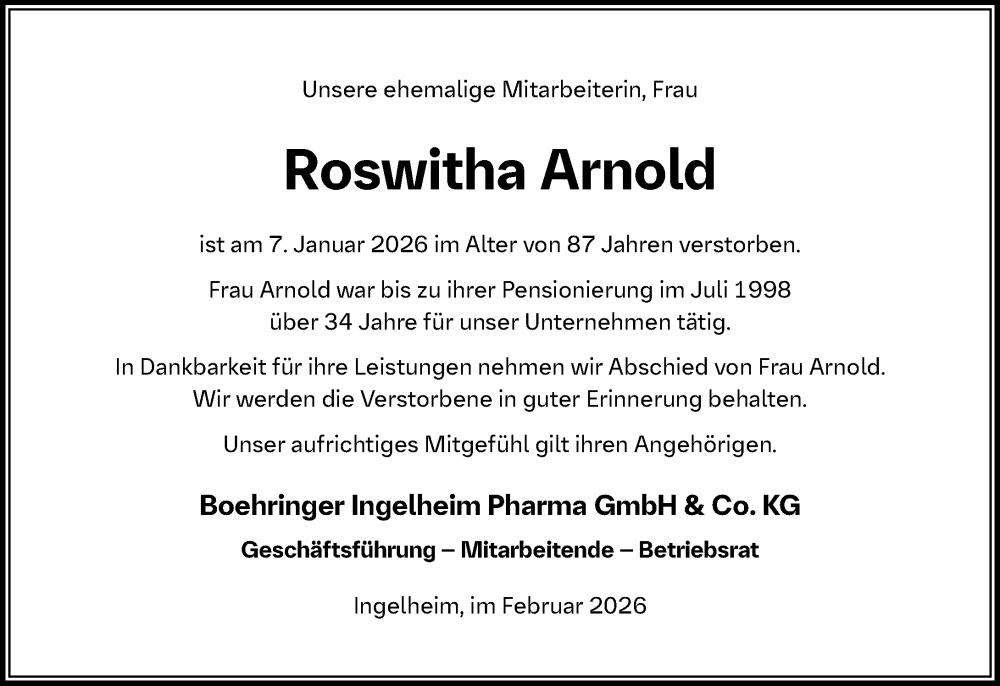 Unsere ehemalige Mitarbeiterin, Frau

Roswitha Arnold

ist am 7. Januar 2026 im Alter von 87 Jahren verstorben.

Frau Arnold war bis zu ihrer Pensionierung im Juli 1998 über 34 Jahre für unser Unternehmen tätig.

In Dankbarkeit für ihre Leistungen nehmen wir Abschied von Frau Arnold. Wir werden die Verstorbene in guter Erinnerung behalten.

Unser aufrichtiges Mitgefühl gilt ihren Angehörigen.

Boehringer Ingelheim Pharma GmbH & Co. KG

Geschäftsführung – Mitarbeitende – Betriebsrat

Ingelheim, im Februar 2026